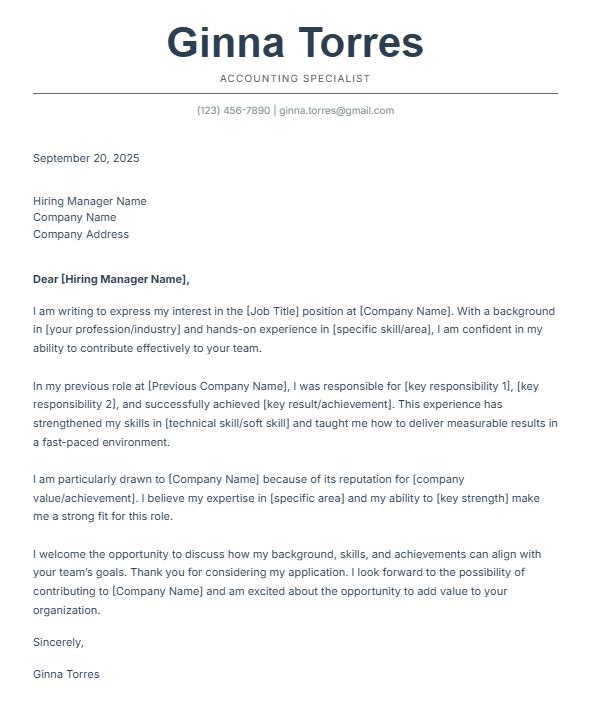 Ginna Torres

ACCOUNTING SPECIALIST

(123) 456-7890 | ginna.torres@gmail.com

September 20, 2025

Hiring Manager Name
Company Name
Company Address

Dear [Hiring Manager Name],

I am writing to express my interest in the [Job Title] position at [Company Name]. With a background in [your profession/industry] and hands-on experience in [specific skill/area], I am confident in my ability to contribute effectively to your team.

In my previous role at [Previous Company Name], I was responsible for [key responsibility 1], [key responsibility 2], and successfully achieved [key result/achievement]. This experience has strengthened my skills in [technical skill/soft skill] and taught me how to deliver measurable results in a fast-paced environment.

I am particularly drawn to [Company Name] because of its reputation for [company value/achievement]. I believe my expertise in [specific area] and my ability to [key strength] make me a strong fit for this role.

I welcome the opportunity to discuss how my background, skills, and achievements can align with your team's goals. Thank you for considering my application. I look forward to the possibility of contributing to [Company Name] and am excited about the opportunity to add value to your organization.

Sincerely,

Ginna Torres